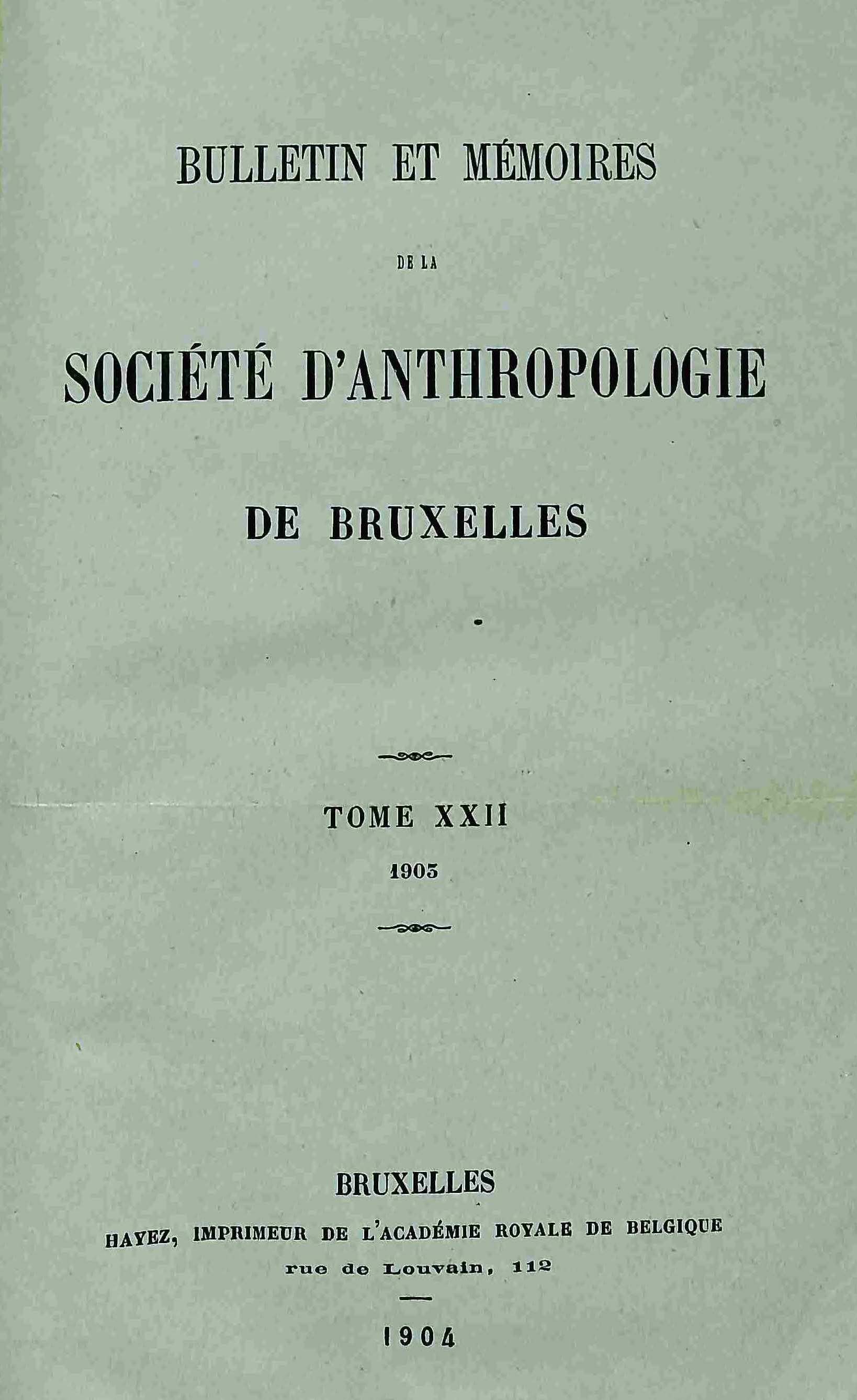 BULLETIN ET MÉMOIRES

DE LA

SOCIÉTÉ D'ANTHROPOLOGIE

DE BRUXELLES

TOME XXII

1903

BRUXELLES

HAYEZ, IMPRIMEUR DE L'ACADÉMIE ROYALE DE BELGIQUE

rue de Louvain, 112

1904